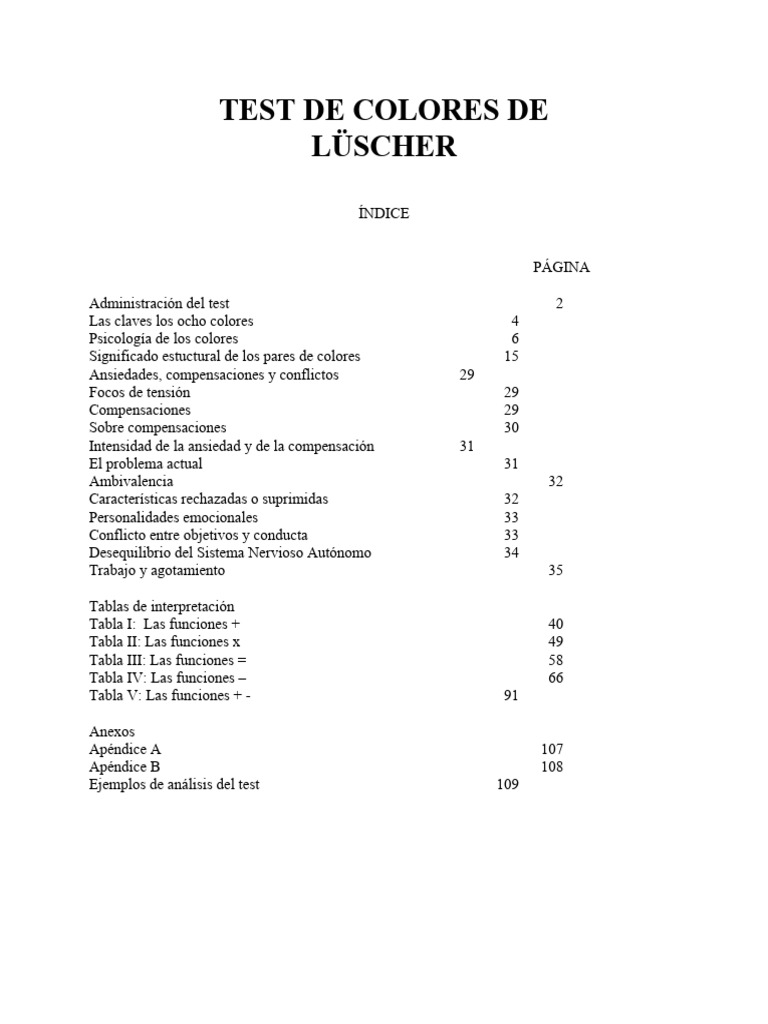 TEST DE COLORES DE LÜSCHER

ÍNDICE

PÁGINA

Administración del test 2
Las claves los ocho colores 4
Psicología de los colores 6
Significado estuctural de los pares de colores 15
Ansiedades, compensaciones y conflictos 29
Focos de tensión 29
Compensaciones 29
Sobre compensaciones 30
Intensidad de la ansiedad y de la compensación 31
El problema actual 31
Ambivalencia 32
Características rechazadas o suprimidas 32
Personalidades emocionales 33
Conflicto entre objetivos y conducta 33
Desequilibrio del Sistema Nervioso Autónomo 34
Trabajo y agotamiento 35

Tablas de interpretación
Tabla I: Las funciones + 40
Tabla II: Las funciones x 49
Tabla III: Las funciones = 58
Tabla IV: Las funciones – 66
Tabla V: Las funciones + - 91

Anexos
Apéndice A 107
Apéndice B 108
Ejemplos de análisis del test 109